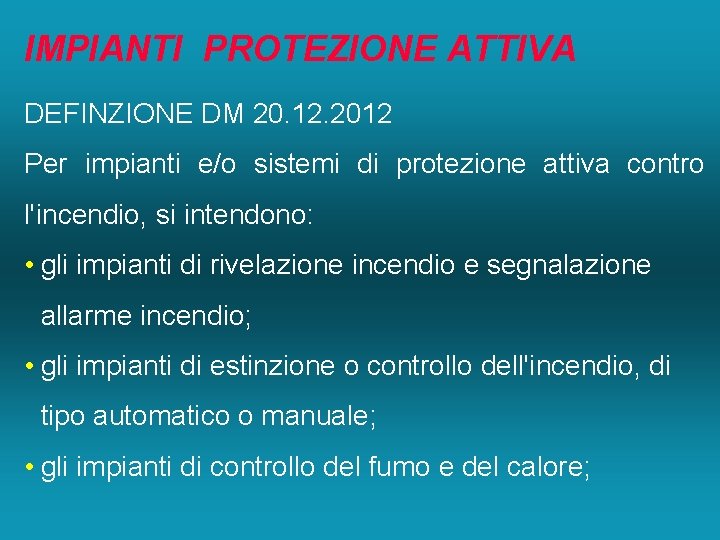 IMPIANTI PROTEZIONE ATTIVA

DEFINZIONE DM 20.12.2012

Per impianti e/o sistemi di protezione attiva contro l'incendio, si intendono:

• gli impianti di rivelazione incendio e segnalazione allarme incendio;

• gli impianti di estinzione o controllo dell'incendio, di tipo automatico o manuale;

• gli impianti di controllo del fumo e del calore;